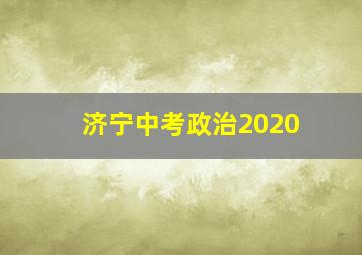 济宁中考政治2020